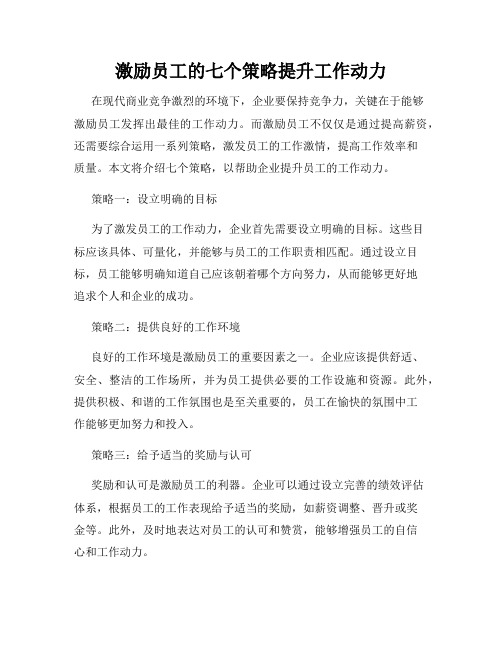 激励员工的七个策略提升工作动力

在现代商业竞争激烈的环境下，企业要保持竞争力，关键在于能够激励员工发挥出最佳的工作动力。而激励员工不仅仅是通过提高薪资，还需要综合运用一系列策略，激发员工的工作激情，提高工作效率和质量。本文将介绍七个策略，以帮助企业提升员工的工作动力。

策略一：设立明确的目标

为了激发员工的工作动力，企业首先需要设立明确的目标。这些目标应该具体、可量化，并能够与员工的工作职责相匹配。通过设立目标，员工能够明确知道自己应该朝着哪个方向努力，从而能够更好地追求个人和企业的成功。

策略二：提供良好的工作环境

良好的工作环境是激励员工的重要因素之一。企业应该提供舒适、安全、整洁的工作场所，并为员工提供必要的工作设施和资源。此外，提供积极、和谐的工作氛围也是至关重要的，员工在愉快的氛围中工作能够更加努力和投入。

策略三：给予适当的奖励与认可

奖励和认可是激励员工的利器。企业可以通过设立完善的绩效评估体系，根据员工的工作表现给予适当的奖励，如薪资调整、晋升或奖金等。此外，及时地表达对员工的认可和赞赏，能够增强员工的自信心和工作动力。